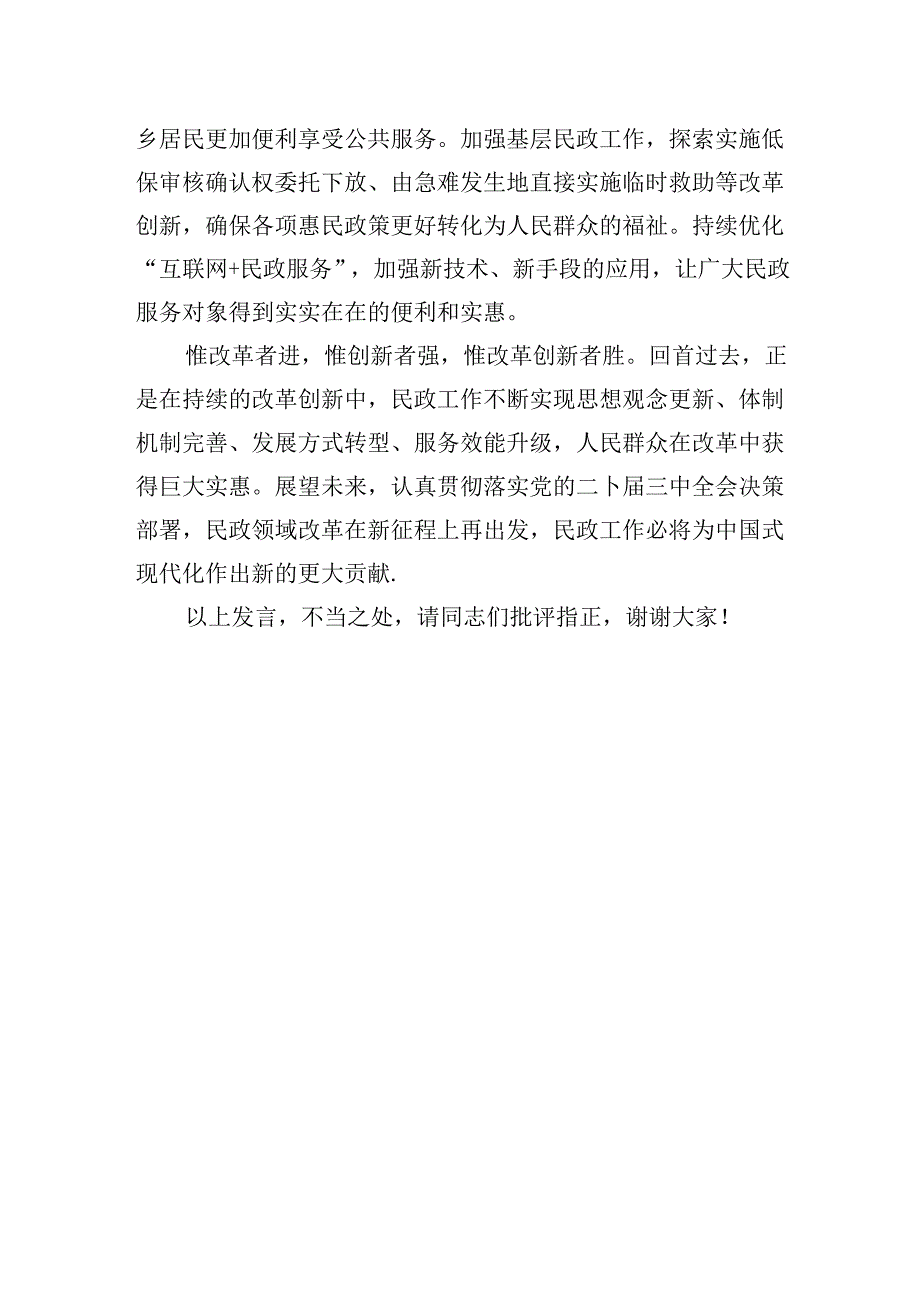 乡居民更加便利享受公共服务。加强基层民政工作，探索实施低保审核确认权委托下放、由急难发生地直接实施临时救助等改革创新，确保各项惠民政策更好转化为人民群众的福祉。持续优化“互联网+民政服务”，加强新技术、新手段的应用，让广大民政服务对象得到实实在在的便利和实惠。

惟改革者进，惟创新者强，惟改革创新者胜。回首过去，正是在持续的改革创新中，民政工作不断实现思想观念更新、体制机制完善、发展方式转型、服务效能升级，人民群众在改革中获得巨大实惠。展望未来，认真贯彻落实党的二卜届三中全会决策部署，民政领域改革在新征程上再出发，民政工作必将为中国式现代化作出新的更大贡献.

以上发言，不当之处，请同志们批评指正，谢谢大家！